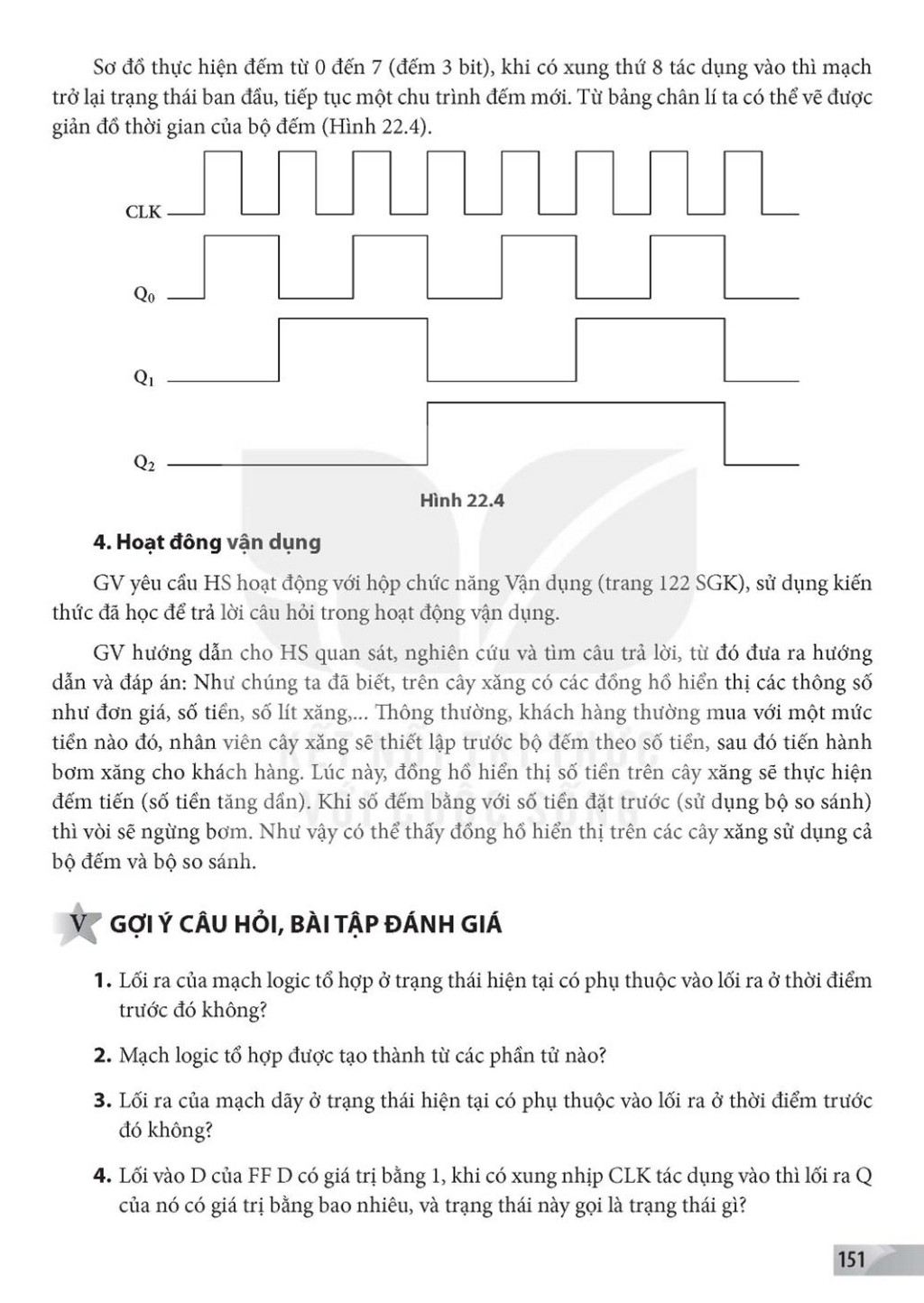 Sơ đồ thực hiện đếm từ 0 đến 7 (đếm 3 bit), khi có xung thứ 8 tác dụng vào thì mạch trở lại trạng thái ban đầu, tiếp tục một chu trình đếm mới. Từ bảng chân lí ta có thể vẽ được giản đồ thời gian của bộ đếm (Hình 22.4).

CLK

$Q_0$

$Q_1$

$Q_2$

Hình 22.4

4. Hoạt đông vận dụng

GV yêu cầu HS hoạt động với hộp chức năng Vận dụng (trang 122 SGK), sử dụng kiến thức đã học để trả lời câu hỏi trong hoạt động vận dụng.

GV hướng dẫn cho HS quan sát, nghiên cứu và tìm câu trả lời, từ đó đưa ra hướng dẫn và đáp án: Như chúng ta đã biết, trên cây xăng có các đồng hồ hiển thị các thông số như đơn giá, số tiền, số lít xăng,... Thông thường, khách hàng thường mua với một mức tiền nào đó, nhân viên cây xăng sẽ thiết lập trước bộ đếm theo số tiền, sau đó tiến hành bơm xăng cho khách hàng. Lúc này, đồng hồ hiển thị số tiền trên cây xăng sẽ thực hiện đếm tiến (số tiền tăng dần). Khi số đếm bằng với số tiền đặt trước (sử dụng bộ so sánh) thì vòi sẽ ngừng bơm. Như vậy có thể thấy đồng hồ hiển thị trên các cây xăng sử dụng cả bộ đếm và bộ so sánh.

V GỢI Ý CÂU HỎI, BÀI TẬP ĐÁNH GIÁ

1. Lối ra của mạch logic tổ hợp ở trạng thái hiện tại có phụ thuộc vào lối ra ở thời điểm trước đó không?

2. Mạch logic tổ hợp được tạo thành từ các phần tử nào?

3. Lối ra của mạch dãy ở trạng thái hiện tại có phụ thuộc vào lối ra ở thời điểm trước đó không?

4. Lối vào D của FF D có giá trị bằng 1, khi có xung nhịp CLK tác dụng vào thì lối ra Q của nó có giá trị bằng bao nhiêu, và trạng thái này gọi là trạng thái gì?

151